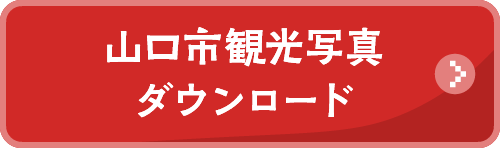 山口市観光写真
ダウンロード